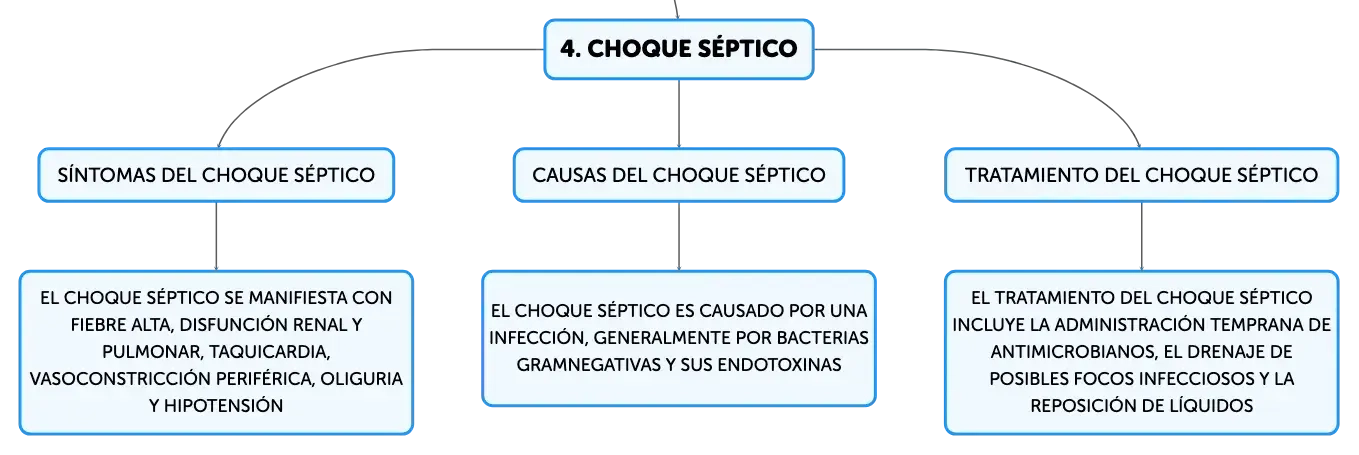 4. CHOQUE SÉPTICO

SÍNTOMAS DEL CHOQUE SÉPTICO

EL CHOQUE SÉPTICO SE MANIFIESTA CON FIEBRE ALTA, DISFUNCIÓN RENAL Y PULMONAR, TAQUICARDIA, VASOCONSTRICCIÓN PERIFÉRICA, OLIGURIA Y HIPOTENSIÓN

CAUSAS DEL CHOQUE SÉPTICO

EL CHOQUE SÉPTICO ES CAUSADO POR UNA INFECCIÓN, GENERALMENTE POR BACTERIAS GRAMNEGATIVAS Y SUS ENDOTOXINAS

TRATAMIENTO DEL CHOQUE SÉPTICO

EL TRATAMIENTO DEL CHOQUE SÉPTICO INCLUYE LA ADMINISTRACIÓN TEMPRANA DE ANTIMICROBIANOS, EL DRENAJE DE POSIBLES FOCOS INFECCIOSOS Y LA REPOSICIÓN DE LÍQUIDOS